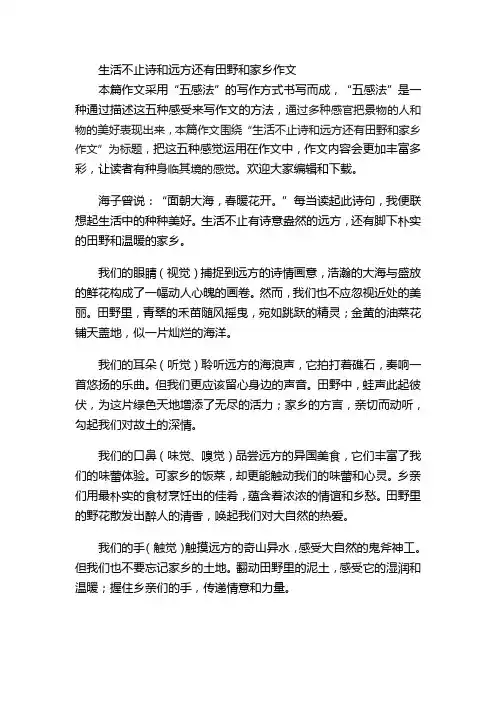 生活不止诗和远方还有田野和家乡作文

本篇作文采用“五感法”的写作方式书写而成，“五感法”是一种通过描述这五种感受来写作文的方法，通过多种感官把景物的人和物的美好表现出来，本篇作文围绕“生活不止诗和远方还有田野和家乡作文”为标题，把这五种感觉运用在作文中，作文内容会更加丰富多彩，让读者有种身临其境的感觉。欢迎大家编辑和下载。

海子曾说：“面朝大海，春暖花开。”每当读起此诗句，我便联想起生活中的种种美好。生活不止有诗意盎然的远方，还有脚下朴实的田野和温暖的家乡。

我们的眼睛（视觉）捕捉到远方的诗情画意，浩瀚的大海与盛放的鲜花构成了一幅动人心魄的画卷。然而，我们也不应忽视近处的美丽。田野里，青翠的禾苗随风摇曳，宛如跳跃的精灵；金黄的油菜花铺天盖地，似一片灿烂的海洋。

我们的耳朵（听觉）聆听远方的海浪声，它拍打着礁石，奏响一首悠扬的乐曲。但我们更应该留心身边的声音。田野中，蛙声此起彼伏，为这片绿色天地增添了无尽的活力；家乡的方言，亲切而动听，勾起我们对故土的深情。

我们的口鼻（味觉、嗅觉）品尝远方的异国美食，它们丰富了我们的味蕾体验。可家乡的饭菜，却更能触动我们的味蕾和心灵。乡亲们用最朴实的食材烹饪出的佳肴，蕴含着浓浓的情谊和乡愁。田野里的野花散发出醉人的清香，唤起我们对大自然的热爱。

我们的手（触觉）触摸远方的奇山异水，感受大自然的鬼斧神工。但我们也不要忘记家乡的土地。翻动田野里的泥土，感受它的湿润和温暖；握住乡亲们的手，传递情意和力量。